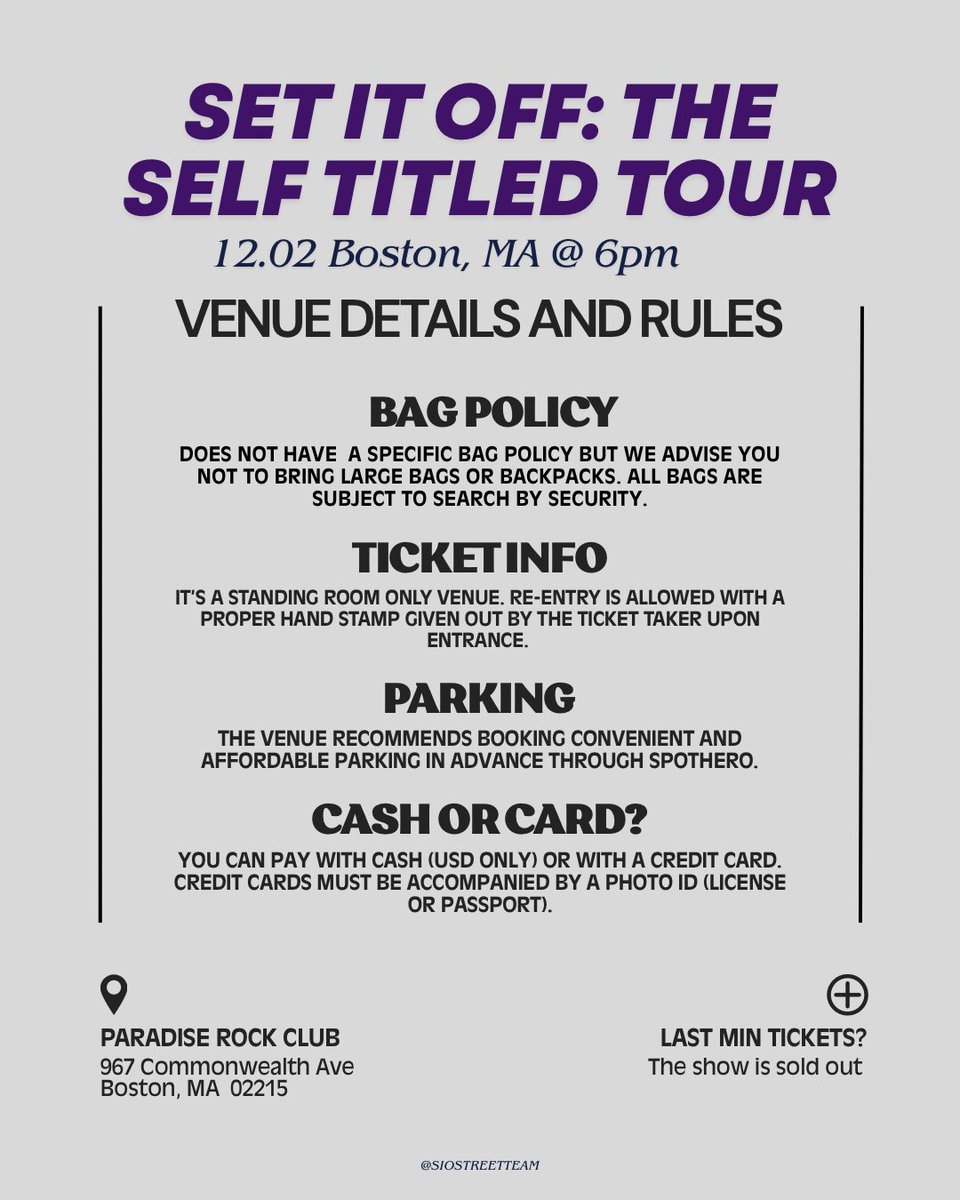 SET IT OFF: THE SELF TITLED TOUR

12.02 Boston, MA @ 6pm

VENUE DETAILS AND RULES

BAG POLICY

DOES NOT HAVE A SPECIFIC BAG POLICY BUT WE ADVISE YOU NOT TO BRING LARGE BAGS OR BACKPACKS. ALL BAGS ARE SUBJECT TO SEARCH BY SECURITY.

TICKET INFO

IT'S A STANDING ROOM ONLY VENUE. RE-ENTRY IS ALLOWED WITH A PROPER HAND STAMP GIVEN OUT BY THE TICKET TAKER UPON ENTRANCE.

PARKING

THE VENUE RECOMMENDS BOOKING CONVENIENT AND AFFORDABLE PARKING IN ADVANCE THROUGH SPOTHERO.

CASH OR CARD?

YOU CAN PAY WITH CASH (USD ONLY) OR WITH A CREDIT CARD. CREDIT CARDS MUST BE ACCOMPANIED BY A PHOTO ID (LICENSE OR PASSPORT).

PARADISE ROCK CLUB
967 Commonwealth Ave
Boston, MA 02215

LAST MIN TICKETS?
The show is sold out

@SIOSTREETTEAM